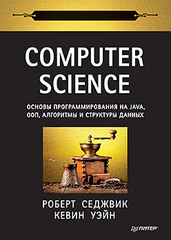 COMPUTER SCIENCE

ОСНОВЫ ПРОГРАММИРОВАНИЯ НА JAVA, ООП, АЛГОРИТМЫ И СТРУКТУРЫ ДАННЫХ

РОБЕРТ СЕДЖВИК
КЕВИН УЭЙН

ПИТЕР